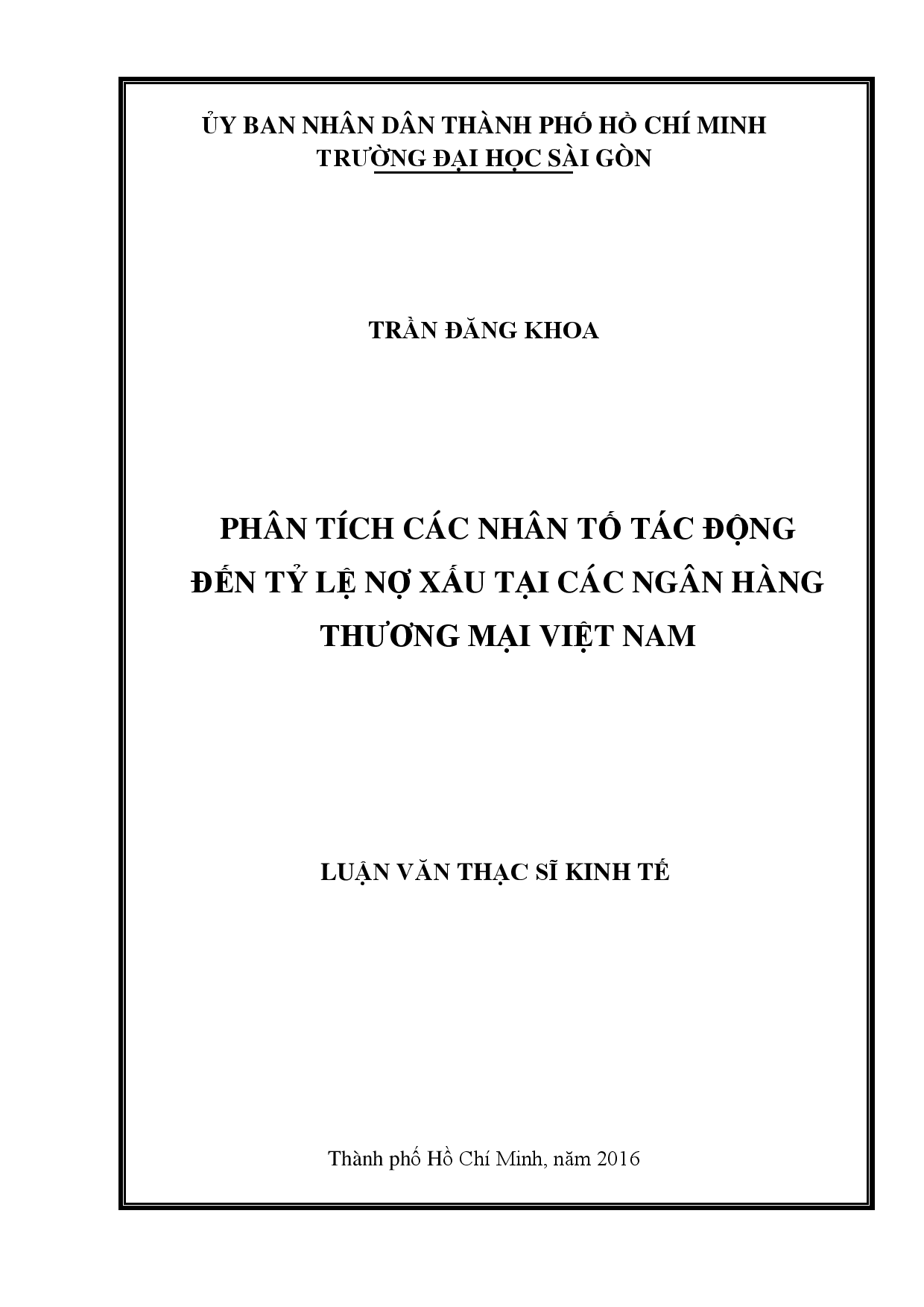 ỦY BAN NHÂN DÂN THÀNH PHỐ HỒ CHÍ MINH
TRƯỜNG ĐẠI HỌC SÀI GÒN

TRẦN ĐĂNG KHOA

PHÂN TÍCH CÁC NHÂN TỐ TÁC ĐỘNG ĐẾN TỶ LỆ NỢ XẤU TẠI CÁC NGÂN HÀNG THƯƠNG MẠI VIỆT NAM

LUẬN VĂN THẠC SĨ KINH TẾ

Thành phố Hồ Chí Minh, năm 2016